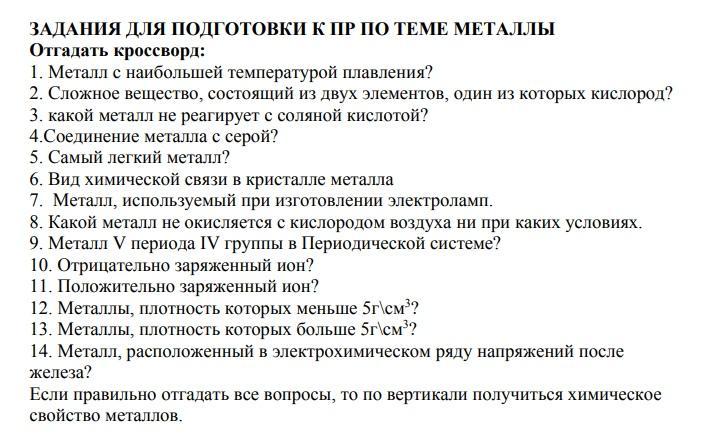 ЗАДАНИЯ ДЛЯ ПОДГОТОВКИ К ПР ПО ТЕМЕ МЕТАЛЛЫ
Отгадать кроссворд:
1. Металл с наибольшей температурой плавления?
2. Сложное вещество, состоящий из двух элементов, один из которых кислород?
3. какой металл не реагирует с соляной кислотой?
4.Соединение металла с серой?
5. Самый легкий металл?
6. Вид химической связи в кристалле металла
7. Металл, используемый при изготовлении электроламп.
8. Какой металл не окисляется с кислородом воздуха ни при каких условиях.
9. Металл V периода IV группы в Периодической системе?
10. Отрицательно заряженный ион?
11. Положительно заряженный ион?
12. Металлы, плотность которых меньше 5г\см$^3$?
13. Металлы, плотность которых больше 5г\см$^3$?
14. Металл, расположенный в электрохимическом ряду напряжений после железа?
Если правильно отгадать все вопросы, то по вертикали получиться химическое свойство металлов.